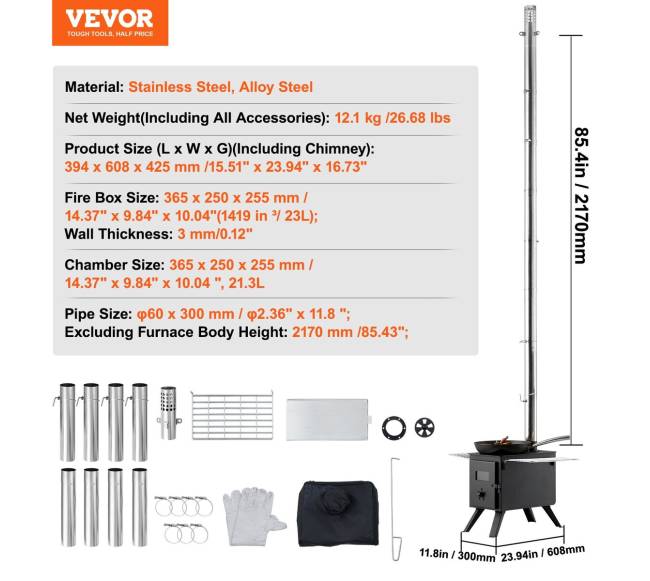 VEVOR
TOUGH TOOLS, HALF PRICE

Material: Stainless Steel, Alloy Steel

Net Weight(Including All Accessories): 12.1 kg /26.68 lbs

Product Size (L x W x G)(Including Chimney):
394 x 608 x 425 mm /15.51" x 23.94" x 16.73"

Fire Box Size: 365 x 250 x 255 mm /
14.37" x 9.84" x 10.04"(1419 in ³/ 23L);
Wall Thickness: 3 mm/0.12"

Chamber Size: 365 x 250 x 255 mm /
14.37" x 9.84" x 10.04 ", 21.3L

Pipe Size: φ60 x 300 mm / φ2.36" x 11.8 ";
Excluding Furnace Body Height: 2170 mm /85.43";

85.4in / 2170mm

11.8in / 300mm

23.94in / 608mm